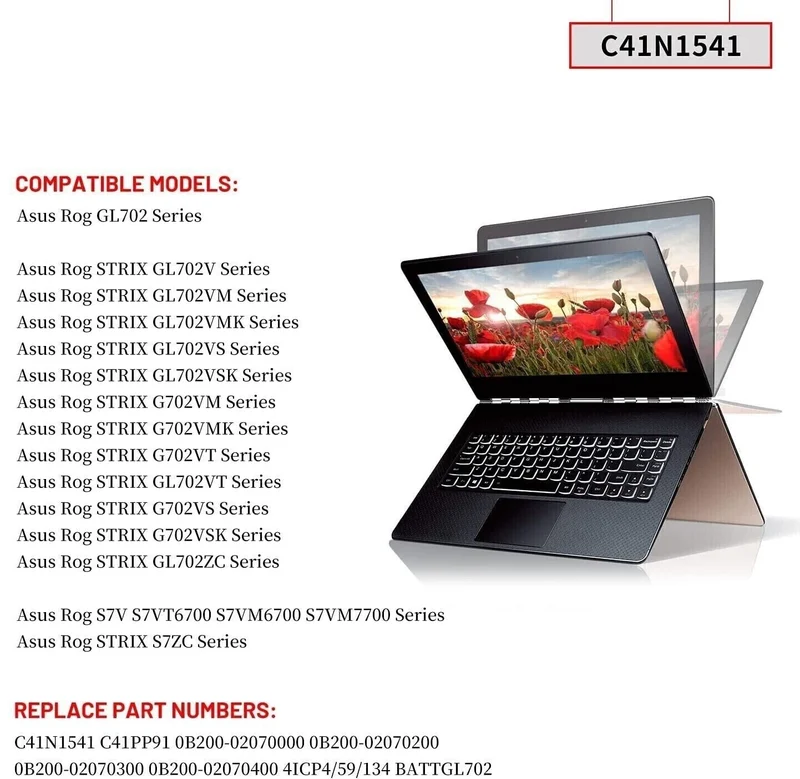 C41N1541

COMPATIBLE MODELS:

Asus Rog GL702 Series

Asus Rog STRIX GL702V Series
Asus Rog STRIX GL702VM Series
Asus Rog STRIX GL702VMK Series
Asus Rog STRIX GL702VS Series
Asus Rog STRIX GL702VSK Series
Asus Rog STRIX G702VM Series
Asus Rog STRIX G702VMK Series
Asus Rog STRIX G702VT Series
Asus Rog STRIX GL702VT Series
Asus Rog STRIX G702VS Series
Asus Rog STRIX G702VSK Series
Asus Rog STRIX GL702ZC Series

Asus Rog S7V S7VT6700 S7VM6700 S7VM7700 Series
Asus Rog STRIX S7ZC Series

REPLACE PART NUMBERS:

C41N1541 C41PP91 0B200-02070000 0B200-02070200 0B200-02070300 0B200-02070400 4ICP4/59/134 BATTGL702